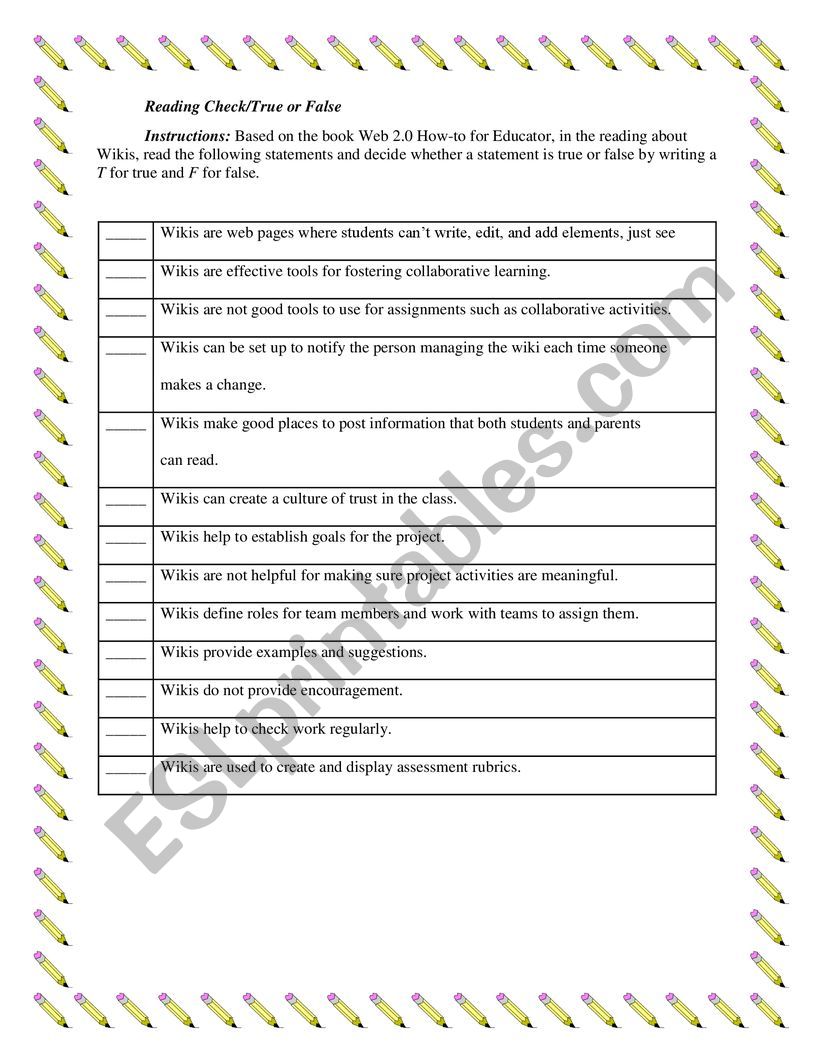 Reading Check/True or False

Instructions: Based on the book Web 2.0 How-to for Educator, in the reading about Wikis, read the following statements and decide whether a statement is true or false by writing a T for true and F for false.

| | |
|---|---|
| _____ | Wikis are web pages where students can't write, edit, and add elements, just see |
| _____ | Wikis are effective tools for fostering collaborative learning. |
| _____ | Wikis are not good tools to use for assignments such as collaborative activities. |
| _____ | Wikis can be set up to notify the person managing the wiki each time someone makes a change. |
| _____ | Wikis make good places to post information that both students and parents can read. |
| _____ | Wikis can create a culture of trust in the class. |
| _____ | Wikis help to establish goals for the project. |
| _____ | Wikis are not helpful for making sure project activities are meaningful. |
| _____ | Wikis define roles for team members and work with teams to assign them. |
| _____ | Wikis provide examples and suggestions. |
| _____ | Wikis do not provide encouragement. |
| _____ | Wikis help to check work regularly. |
| _____ | Wikis are used to create and display assessment rubrics. |

ESLprintables.com